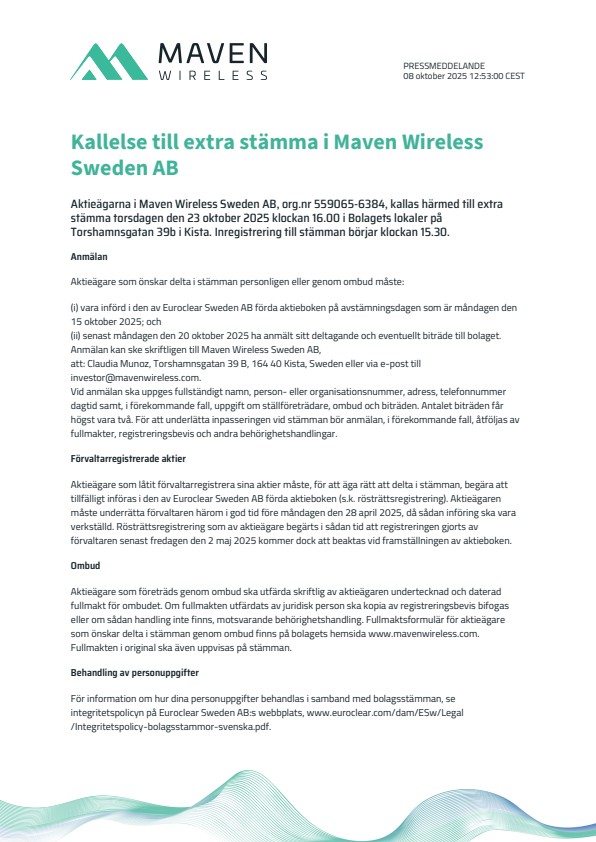 MAVEN WIRELESS

PRESSMEDDELANDE
08 oktober 2025 12:53:00 CEST

Kallelse till extra stämma i Maven Wireless Sweden AB

Aktieägarna i Maven Wireless Sweden AB, org.nr 559065-6384, kallas härmed till extra stämma torsdagen den 23 oktober 2025 klockan 16.00 i Bolagets lokaler på Torshamnsgatan 39b i Kista. Inregistrering till stämman börjar klockan 15.30.

Anmälan

Aktieägare som önskar delta i stämman personligen eller genom ombud måste:

(i) vara införd i den av Euroclear Sweden AB förda aktieboken på avstämningsdagen som är måndagen den 15 oktober 2025; och
(ii) senast måndagen den 20 oktober 2025 ha anmält sitt deltagande och eventuellt biträde till bolaget. Anmälan kan ske skriftligen till Maven Wireless Sweden AB,
att: Claudia Munoz, Torshamnsgatan 39 B, 164 40 Kista, Sweden eller via e-post till investor@mavenwireless.com.
Vid anmälan ska uppges fullständigt namn, person- eller organisationsnummer, adress, telefonnummer dagtid samt, i förekommande fall, uppgift om ställföreträdare, ombud och biträden. Antalet biträden får högst vara två. För att underlätta inpasseringen vid stämman bör anmälan, i förekommande fall, åtföljas av fullmakter, registreringsbevis och andra behörighetshandlingar.

Förvaltarregistrerade aktier

Aktieägare som låtit förvaltarregistrera sina aktier måste, för att äga rätt att delta i stämman, begära att tillfälligt införas i den av Euroclear Sweden AB förda aktieboken (s.k. rösträttsregistrering). Aktieägaren måste underrätta förvaltaren härom i god tid före måndagen den 28 april 2025, då sådan införing ska vara verkställd. Rösträttsregistrering som av aktieägare begärts i sådan tid att registreringen gjorts av förvaltaren senast fredagen den 2 maj 2025 kommer dock att beaktas vid framställningen av aktieboken.

Ombud

Aktieägare som företräds genom ombud ska utfärda skriftlig av aktieägaren undertecknad och daterad fullmakt för ombudet. Om fullmakten utfärdats av juridisk person ska kopia av registreringsbevis bifogas eller om sådan handling inte finns, motsvarande behörighetshandling. Fullmaktsformulär för aktieägare som önskar delta i stämman genom ombud finns på bolagets hemsida www.mavenwireless.com. Fullmakten i original ska även uppvisas på stämman.

Behandling av personuppgifter

För information om hur dina personuppgifter behandlas i samband med bolagsstämman, se integritetspolicyn på Euroclear Sweden AB:s webbplats, www.euroclear.com/dam/ESw/Legal/Integritetspolicy-bolagsstammor-svenska.pdf.